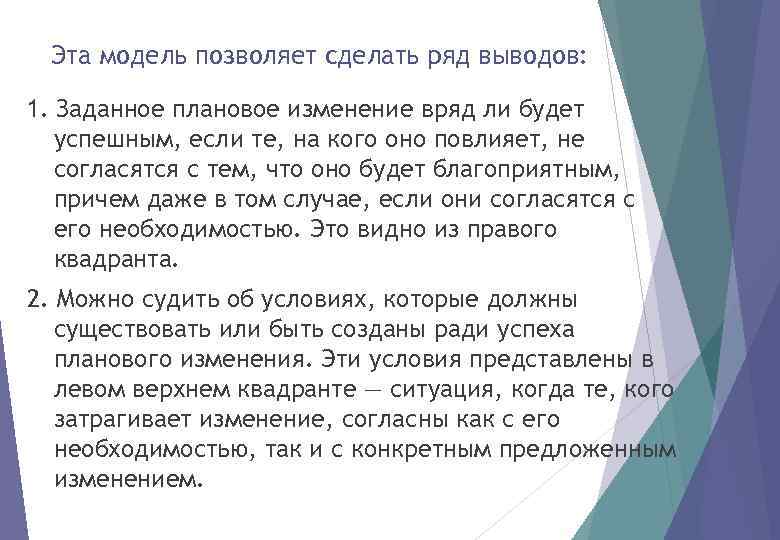 Эта модель позволяет сделать ряд выводов:

1. Заданное плановое изменение вряд ли будет успешным, если те, на кого оно повлияет, не согласятся с тем, что оно будет благоприятным, причем даже в том случае, если они согласятся с его необходимостью. Это видно из правого квадранта.

2. Можно судить об условиях, которые должны существовать или быть созданы ради успеха планового изменения. Эти условия представлены в левом верхнем квадранте — ситуация, когда те, кого затрагивает изменение, согласны как с его необходимостью, так и с конкретным предложенным изменением.